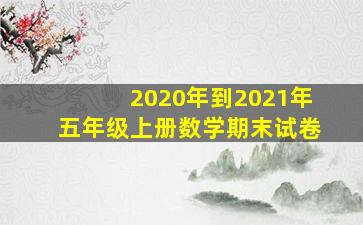 2020年到2021年
五年级上册数学期末试卷